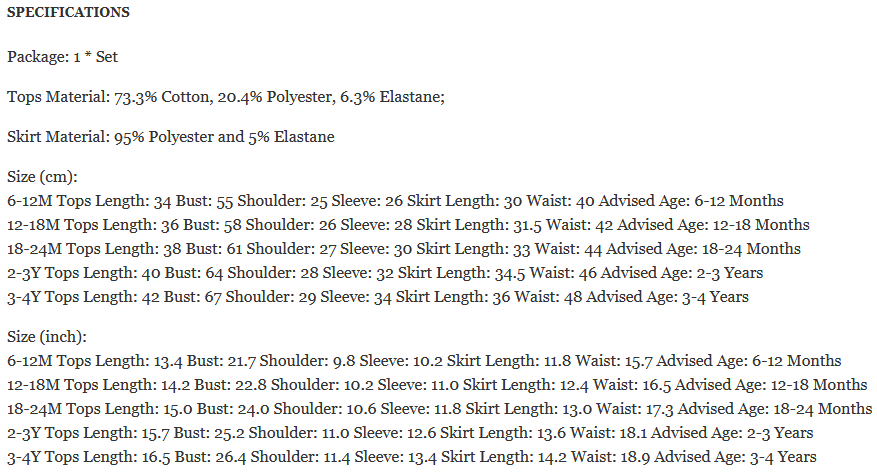 SPECIFICATIONS

Package: 1 * Set

Tops Material: 73.3% Cotton, 20.4% Polyester, 6.3% Elastane;

Skirt Material: 95% Polyester and 5% Elastane

Size (cm):
6-12M Tops Length: 34 Bust: 55 Shoulder: 25 Sleeve: 26 Skirt Length: 30 Waist: 40 Advised Age: 6-12 Months
12-18M Tops Length: 36 Bust: 58 Shoulder: 26 Sleeve: 28 Skirt Length: 31.5 Waist: 42 Advised Age: 12-18 Months
18-24M Tops Length: 38 Bust: 61 Shoulder: 27 Sleeve: 30 Skirt Length: 33 Waist: 44 Advised Age: 18-24 Months
2-3Y Tops Length: 40 Bust: 64 Shoulder: 28 Sleeve: 32 Skirt Length: 34.5 Waist: 46 Advised Age: 2-3 Years
3-4Y Tops Length: 42 Bust: 67 Shoulder: 29 Sleeve: 34 Skirt Length: 36 Waist: 48 Advised Age: 3-4 Years

Size (inch):
6-12M Tops Length: 13.4 Bust: 21.7 Shoulder: 9.8 Sleeve: 10.2 Skirt Length: 11.8 Waist: 15.7 Advised Age: 6-12 Months
12-18M Tops Length: 14.2 Bust: 22.8 Shoulder: 10.2 Sleeve: 11.0 Skirt Length: 12.4 Waist: 16.5 Advised Age: 12-18 Months
18-24M Tops Length: 15.0 Bust: 24.0 Shoulder: 10.6 Sleeve: 11.8 Skirt Length: 13.0 Waist: 17.3 Advised Age: 18-24 Months
2-3Y Tops Length: 15.7 Bust: 25.2 Shoulder: 11.0 Sleeve: 12.6 Skirt Length: 13.6 Waist: 18.1 Advised Age: 2-3 Years
3-4Y Tops Length: 16.5 Bust: 26.4 Shoulder: 11.4 Sleeve: 13.4 Skirt Length: 14.2 Waist: 18.9 Advised Age: 3-4 Years